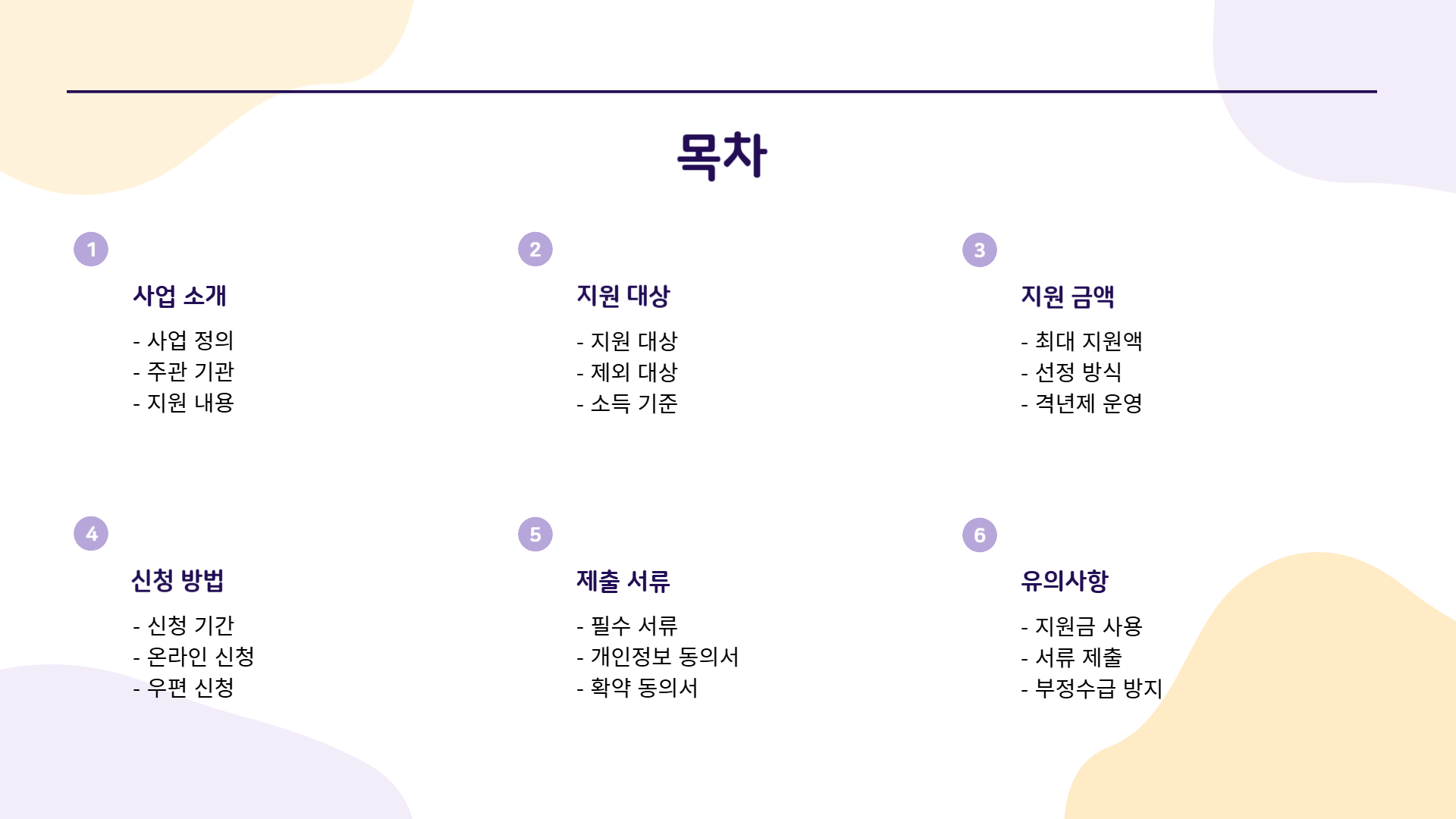 목차

1

사업 소개

- 사업 정의
- 주관 기관
- 지원 내용

2

지원 대상

- 지원 대상
- 제외 대상
- 소득 기준

3

지원 금액

- 최대 지원액
- 선정 방식
- 격년제 운영

4

신청 방법

- 신청 기간
- 온라인 신청
- 우편 신청

5

제출 서류

- 필수 서류
- 개인정보 동의서
- 확약 동의서

6

유의사항

- 지원금 사용
- 서류 제출
- 부정수급 방지